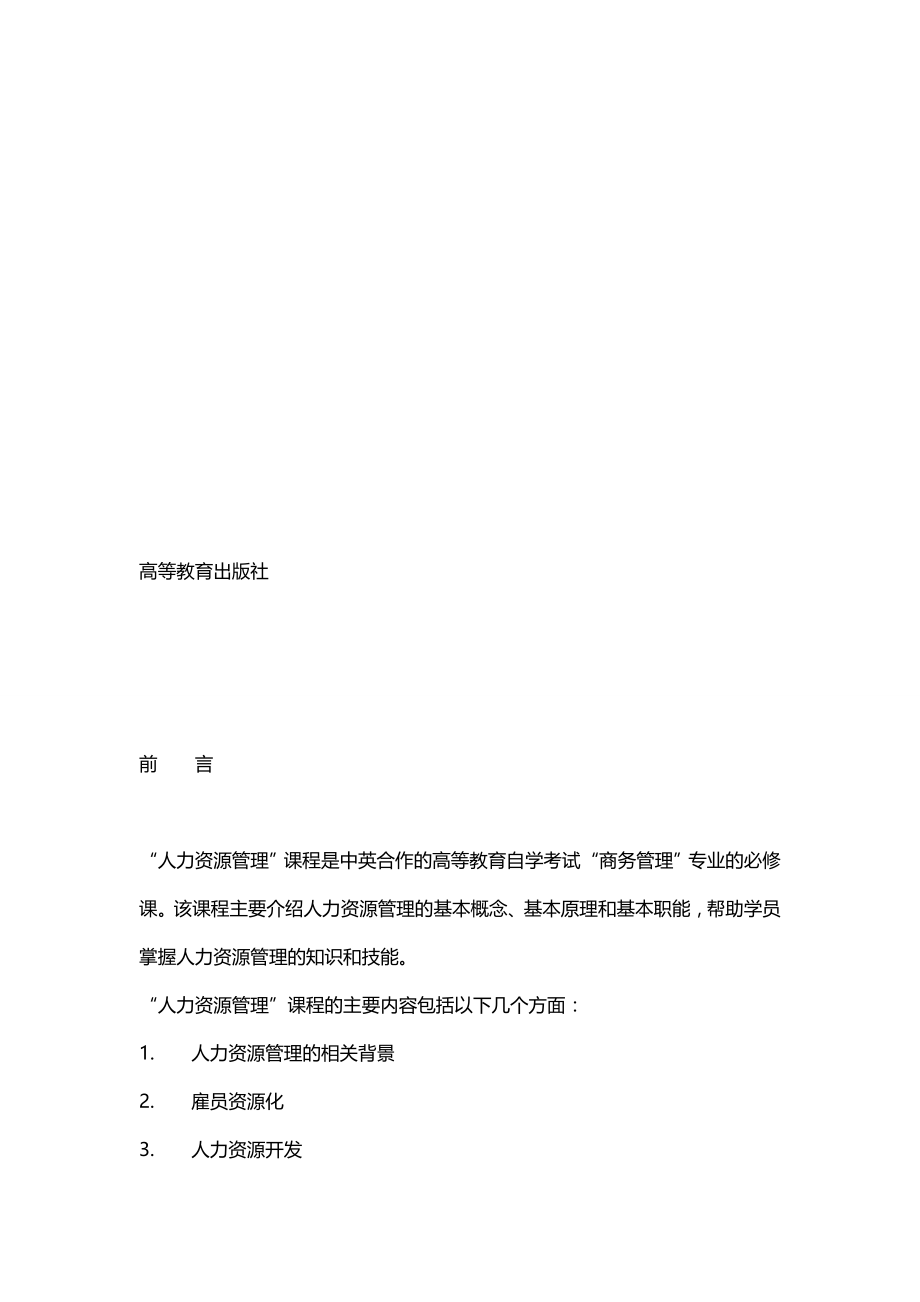 高等教育出版社

前　言

“人力资源管理”课程是中英合作的高等教育自学考试“商务管理”专业的必修课。该课程主要介绍人力资源管理的基本概念、基本原理和基本职能，帮助学员掌握人力资源管理的知识和技能。

“人力资源管理”课程的主要内容包括以下几个方面：

1.　人力资源管理的相关背景

2.　雇员资源化

3.　人力资源开发